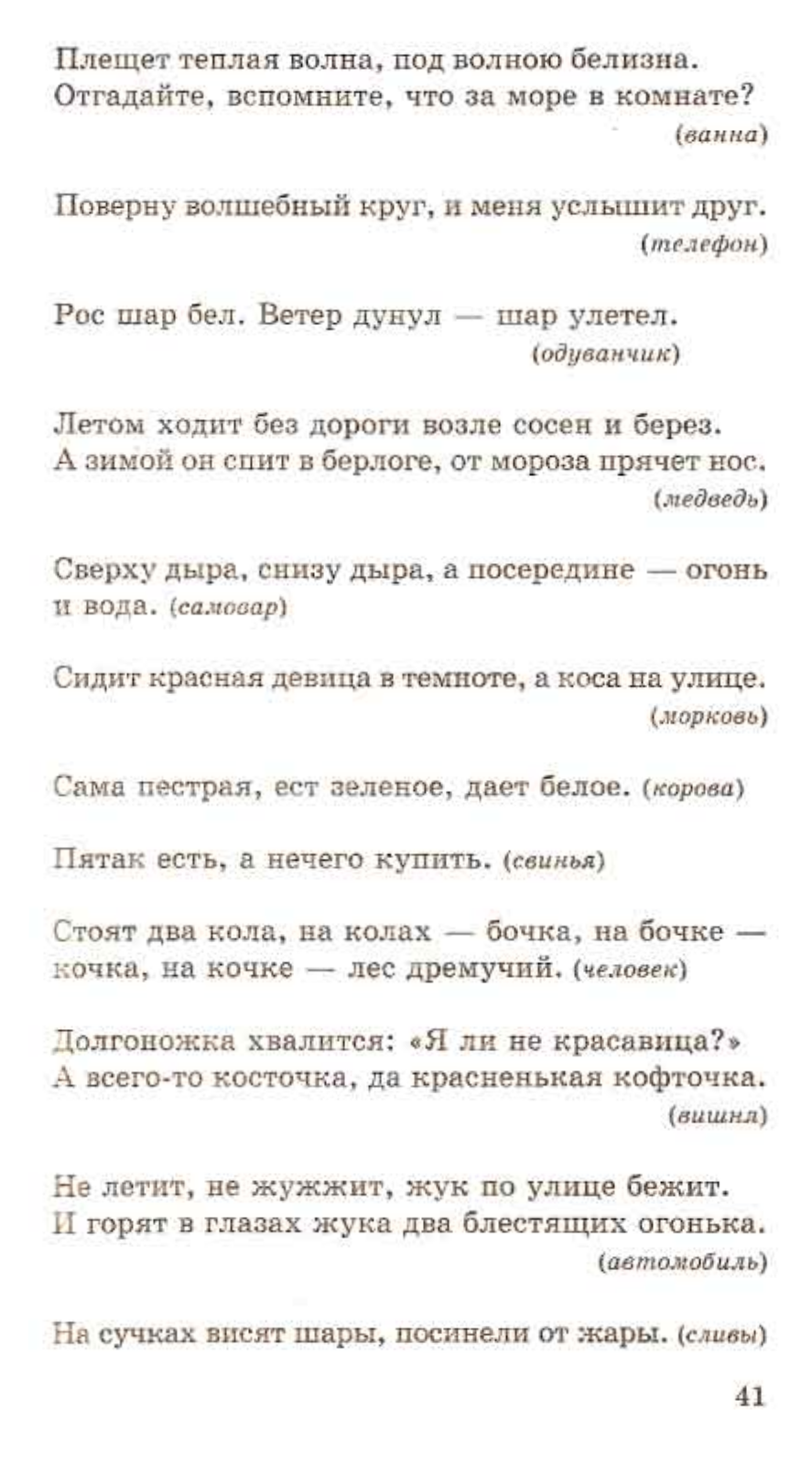 Плещет теплая волна, под волною белизна.
Отгадайте, вспомните, что за море в комнате?
(ванна)

Поверну волшебный круг, и меня услышит друг.
(телефон)

Рос шар бел. Ветер дунул — шар улетел.
(одуванчик)

Летом ходит без дороги возле сосен и берез.
А зимой он спит в берлоге, от мороза прячет нос.
(медведь)

Сверху дыра, снизу дыра, а посередине — огонь и вода. (самовар)

Сидит красная девица в темноте, а коса на улице.
(морковь)

Сама пестрая, ест зеленое, дает белое. (корова)

Пятак есть, а нечего купить. (свинья)

Стоят два кола, на колах — бочка, на бочке — кочка, на кочке — лес дремучий. (человек)

Долгоножка хвалится: «Я ли не красавица?»
А всего-то косточка, да красненькая кофточка.
(вишня)

Не летит, не жужжит, жук по улице бежит.
И горят в глазах жука два блестящих огонька.
(автомобиль)

На сучках висят шары, посинели от жары. (сливы)

41